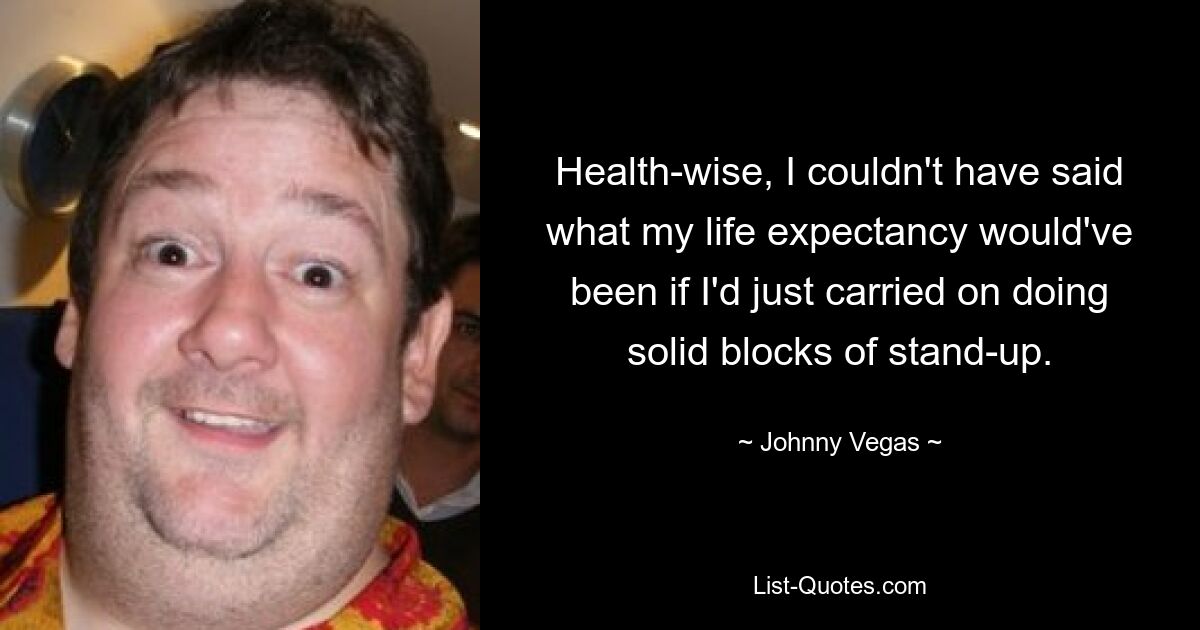 Health-wise, I couldn't have said what my life expectancy would've been if I'd just carried on doing solid blocks of stand-up.

~ Johnny Vegas ~

List-Quotes.com